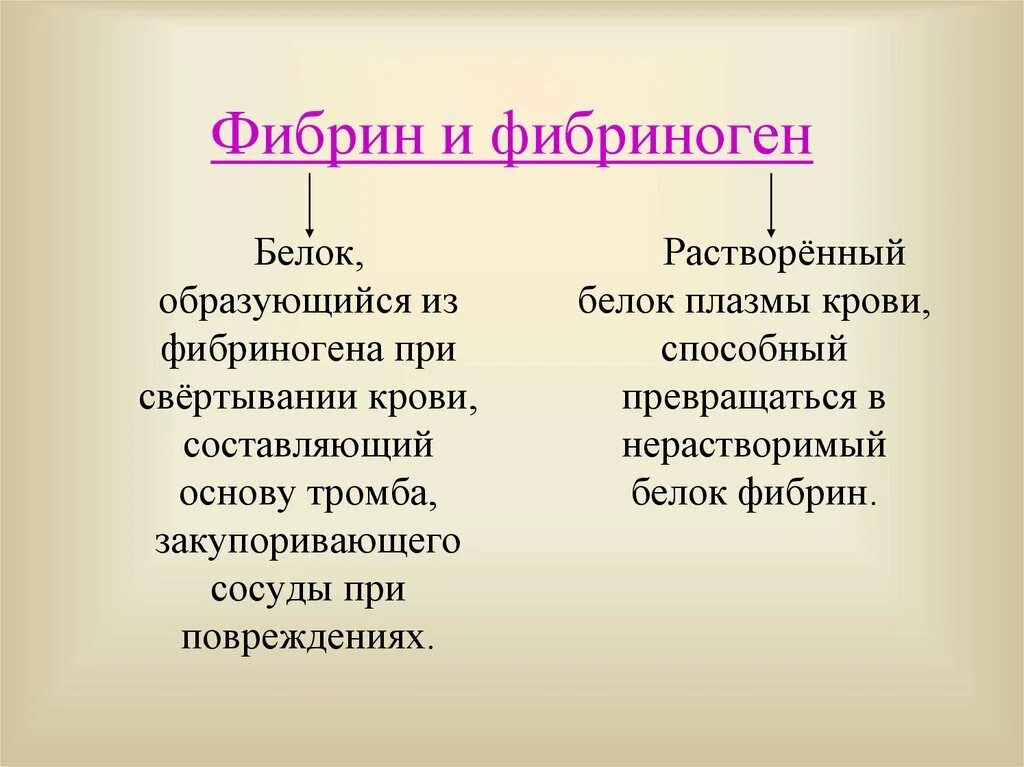 Фибрин и фибриноген

Белок, образующийся из фибриногена при свёртывании крови, составляющий основу тромба, закупоривающего сосуды при повреждениях.

Растворённый белок плазмы крови, способный превращаться в нерастворимый белок фибрин.